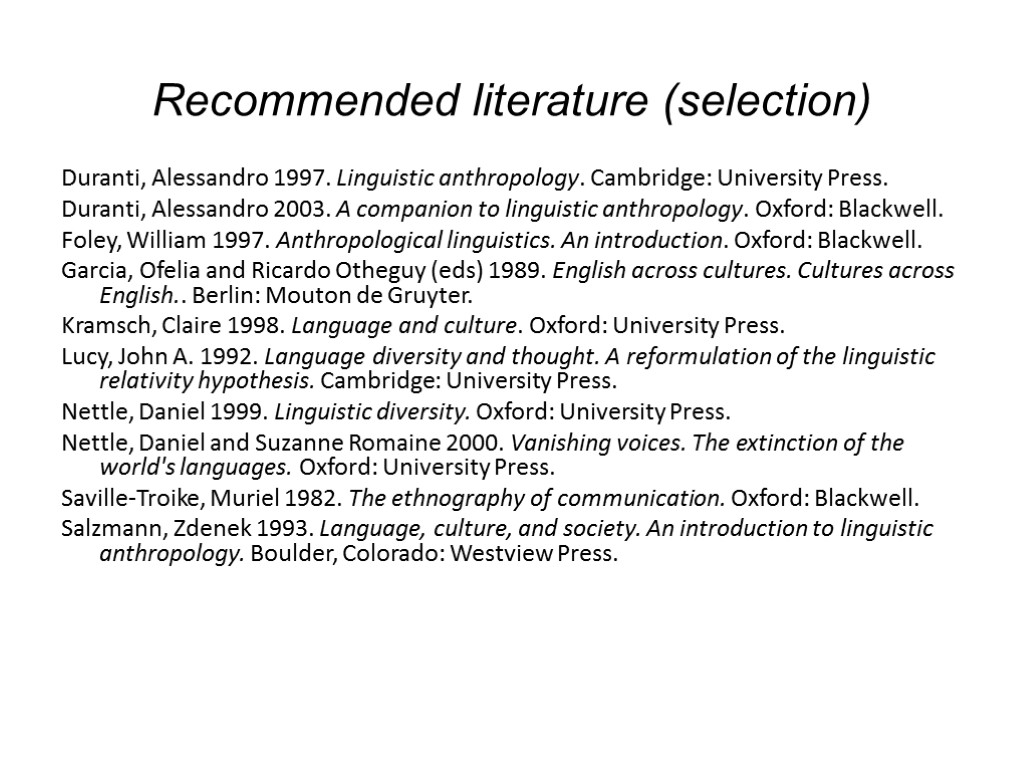 Recommended literature (selection)

Duranti, Alessandro 1997. Linguistic anthropology. Cambridge: University Press.

Duranti, Alessandro 2003. A companion to linguistic anthropology. Oxford: Blackwell.

Foley, William 1997. Anthropological linguistics. An introduction. Oxford: Blackwell.

Garcia, Ofelia and Ricardo Otheguy (eds) 1989. English across cultures. Cultures across English.. Berlin: Mouton de Gruyter.

Kramsch, Claire 1998. Language and culture. Oxford: University Press.

Lucy, John A. 1992. Language diversity and thought. A reformulation of the linguistic relativity hypothesis. Cambridge: University Press.

Nettle, Daniel 1999. Linguistic diversity. Oxford: University Press.

Nettle, Daniel and Suzanne Romaine 2000. Vanishing voices. The extinction of the world's languages. Oxford: University Press.

Saville-Troike, Muriel 1982. The ethnography of communication. Oxford: Blackwell.

Salzmann, Zdenek 1993. Language, culture, and society. An introduction to linguistic anthropology. Boulder, Colorado: Westview Press.